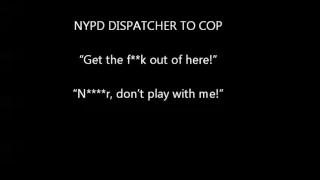 NYPD DISPATCHER TO COP

“Get the f**k out of here!”

“N****r, don’t play with me!”